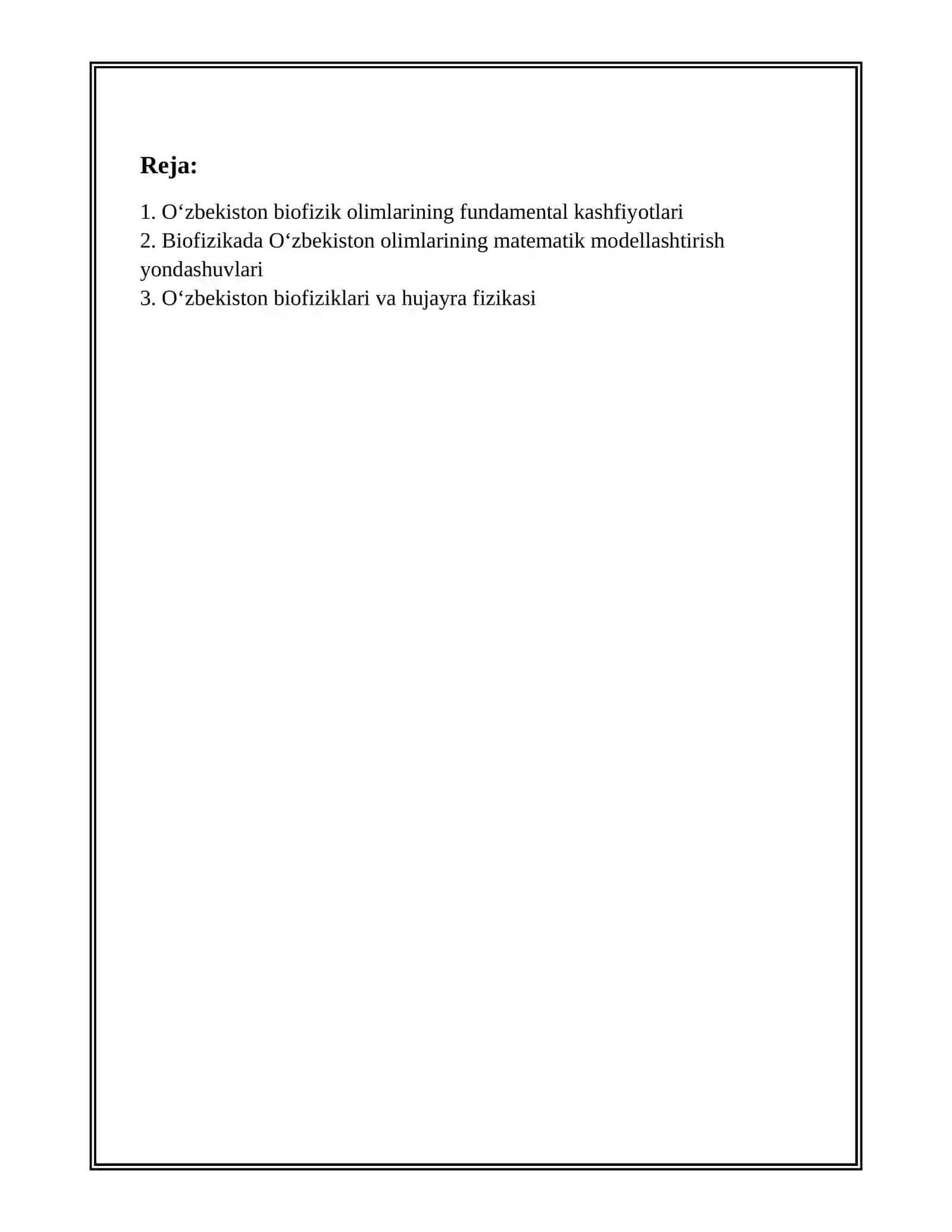 Reja:

1. O‘zbekiston biofizik olimlarining fundamental kashfiyotlari
2. Biofizikada O‘zbekiston olimlarining matematik modellashtirish yondashuvlari
3. O‘zbekiston biofiziklari va hujayra fizikasi